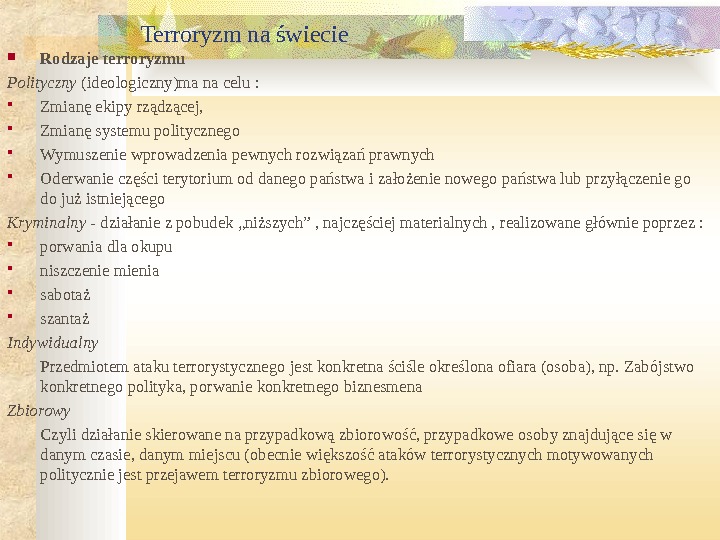 Terroryzm na świecie

Rodzaje terroryzmu

Polityczny (ideologiczny)ma na celu :

Zmianę ekipy rządzącej,

Zmianę systemu politycznego

Wymuszenie wprowadzenia pewnych rozwiązań prawnych

Oderwanie części terytorium od danego państwa i założenie nowego państwa lub przyłączenie go do już istniejącego

Kryminalny - działanie z pobudek „niższych” , najczęściej materialnych , realizowane głównie poprzez :

porwania dla okupu

niszczenie mienia

sabotaż

szantaż

Indywidualny

Przedmiotem ataku terrorystycznego jest konkretna ściśle określona ofiara (osoba), np. Zabójstwo konkretnego polityka, porwanie konkretnego biznesmena

Zbiorowy

Czyli działanie skierowane na przypadkową zbiorowość, przypadkowe osoby znajdujące się w danym czasie, danym miejscu (obecnie większość ataków terrorystycznych motywowanych politycznie jest przejawem terroryzmu zbiorowego).